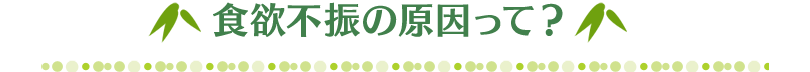 食欲不振の原因って？